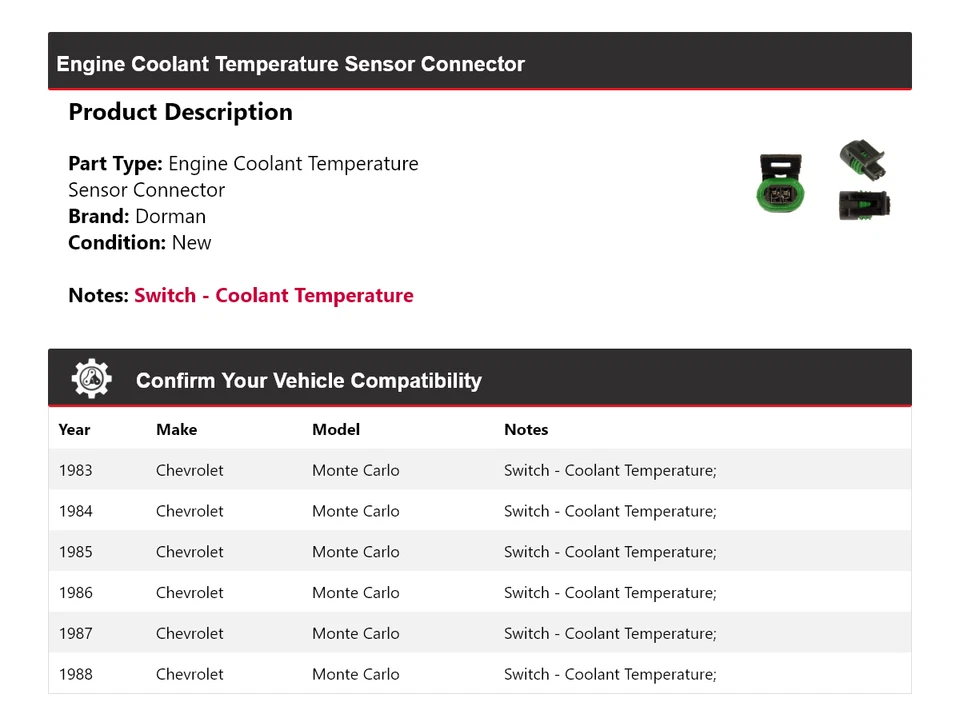 Engine Coolant Temperature Sensor Connector

Product Description

Part Type: Engine Coolant Temperature Sensor Connector
Brand: Dorman
Condition: New

Notes: Switch - Coolant Temperature

Confirm Your Vehicle Compatibility

| Year | Make | Model | Notes |
|---|---|---|---|
| 1983 | Chevrolet | Monte Carlo | Switch - Coolant Temperature; |
| 1984 | Chevrolet | Monte Carlo | Switch - Coolant Temperature; |
| 1985 | Chevrolet | Monte Carlo | Switch - Coolant Temperature; |
| 1986 | Chevrolet | Monte Carlo | Switch - Coolant Temperature; |
| 1987 | Chevrolet | Monte Carlo | Switch - Coolant Temperature; |
| 1988 | Chevrolet | Monte Carlo | Switch - Coolant Temperature; |